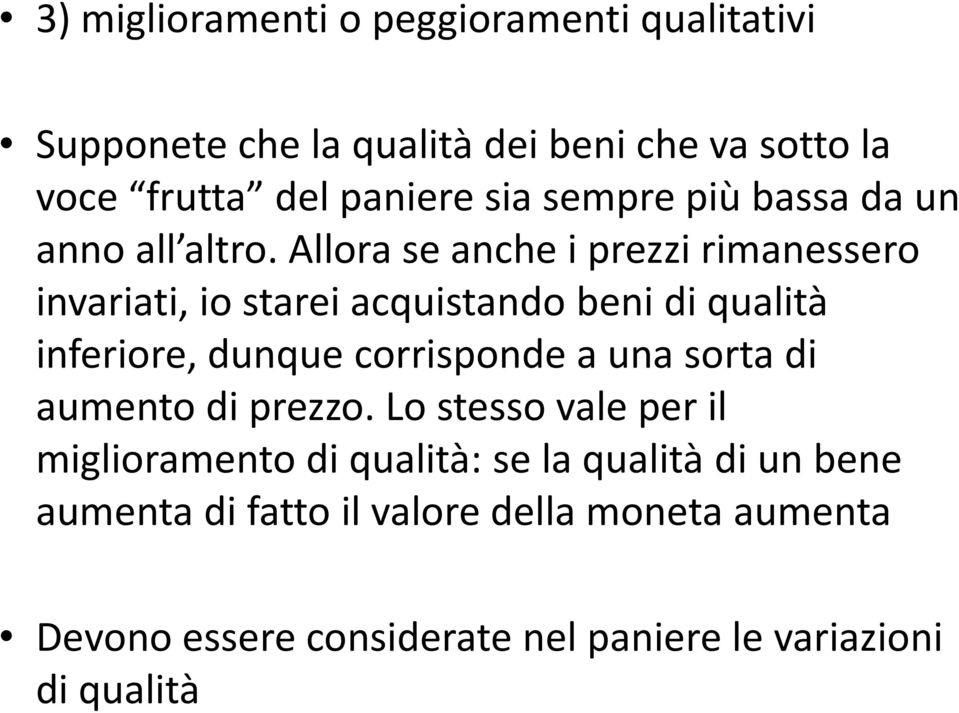 • 3) miglioramenti o peggioramenti qualitativi

• Supponete che la qualità dei beni che va sotto la voce “frutta” del paniere sia sempre più bassa da un anno all’altro. Allora se anche i prezzi rimanessero invariati, io starei acquistando beni di qualità inferiore, dunque corrisponde a una sorta di aumento di prezzo. Lo stesso vale per il miglioramento di qualità: se la qualità di un bene aumenta di fatto il valore della moneta aumenta

• Devono essere considerate nel paniere le variazioni di qualità